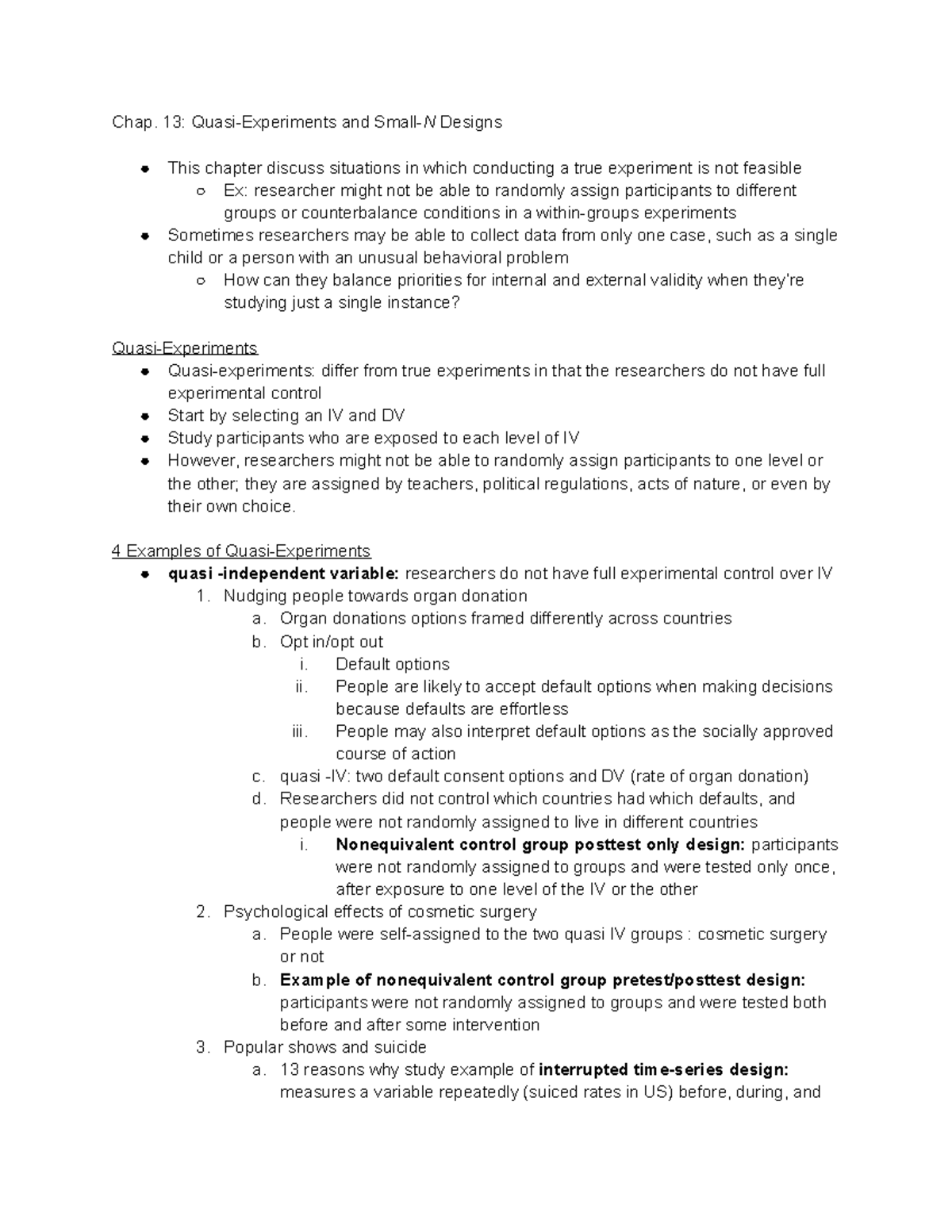 Chap. 13: Quasi-Experiments and Small-N Designs

• This chapter discuss situations in which conducting a true experiment is not feasible
○ Ex: researcher might not be able to randomly assign participants to different groups or counterbalance conditions in a within-groups experiments
• Sometimes researchers may be able to collect data from only one case, such as a single child or a person with an unusual behavioral problem
○ How can they balance priorities for internal and external validity when they're studying just a single instance?

Quasi-Experiments
• Quasi-experiments: differ from true experiments in that the researchers do not have full experimental control
• Start by selecting an IV and DV
• Study participants who are exposed to each level of IV
• However, researchers might not be able to randomly assign participants to one level or the other; they are assigned by teachers, political regulations, acts of nature, or even by their own choice.

4 Examples of Quasi-Experiments
• quasi -independent variable: researchers do not have full experimental control over IV
1. Nudging people towards organ donation
a. Organ donations options framed differently across countries
b. Opt in/opt out
i. Default options
ii. People are likely to accept default options when making decisions because defaults are effortless
iii. People may also interpret default options as the socially approved course of action
c. quasi -IV: two default consent options and DV (rate of organ donation)
d. Researchers did not control which countries had which defaults, and people were not randomly assigned to live in different countries
i. Nonequivalent control group posttest only design: participants were not randomly assigned to groups and were tested only once, after exposure to one level of the IV or the other
2. Psychological effects of cosmetic surgery
a. People were self-assigned to the two quasi IV groups : cosmetic surgery or not
b. Example of nonequivalent control group pretest/posttest design: participants were not randomly assigned to groups and were tested both before and after some intervention
3. Popular shows and suicide
a. 13 reasons why study example of interrupted time-series design: measures a variable repeatedly (suiced rates in US) before, during, and